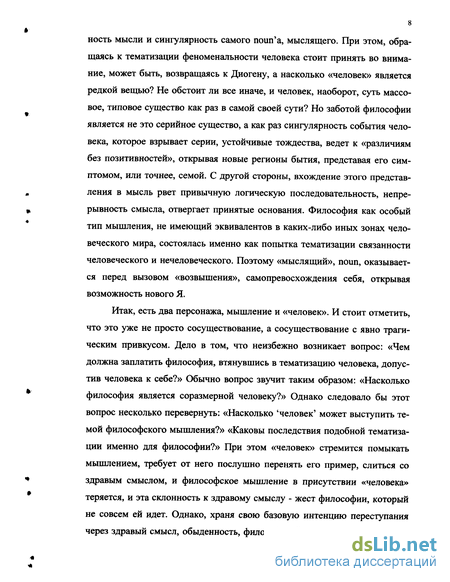 8

ность мысли и сингулярность самого noun'а, мыслящего. При этом, обращаясь к тематизации феноменальности человека стоит принять во внимание, может быть, возвращаясь к Диогену, а насколько «человек» является редкой вещью? Не обстоит ли все иначе, и человек, наоборот, суть массовое, типовое существо как раз в самой своей сути? Но заботой философии является не это серийное существо, а как раз сингулярность события человека, которое взрывает серии, устойчивые тождества, ведет к «различиям без позитивностей», открывая новые регионы бытия, представая его симптомом, или точнее, семой. С другой стороны, вхождение этого представления в мысль рвет привычную логическую последовательность, непрерывность смысла, отвергает принятые основания. Философия как особый тип мышления, не имеющий эквивалентов в каких-либо иных зонах человеческого мира, состоялась именно как попытка тематизации связанности человеческого и нечеловеческого. Поэтому «мыслящий», noun, оказывается перед вызовом «возвышения», самопревосхождения себя, открывая возможность нового Я.

Итак, есть два персонажа, мышление и «человек». И стоит отметить, что это уже не просто сосуществование, а сосуществование с явно трагическим привкусом. Дело в том, что неизбежно возникает вопрос: «Чем должна заплатить философия, втянувшись в тематизацию человека, допустив человека к себе?» Обычно вопрос звучит таким образом: «Насколько философия является соразмерной человеку?» Однако следовало бы этот вопрос несколько перевернуть: «Насколько 'человек' может выступить темой философского мышления?» «Каковы последствия подобной тематизации именно для философии?» При этом «человек» стремится помыкать мышлением, требует от него послушно перенять его пример, слиться со здравым смыслом, и философское мышление в присутствии «человека» теряется, и эта склонность к здравому смыслу - жест философии, который не совсем ей идет. Однако, храня свою базовую интенцию переступания через здравый смысл, обыденность, филс

dsLib.net
библиотека диссертаций